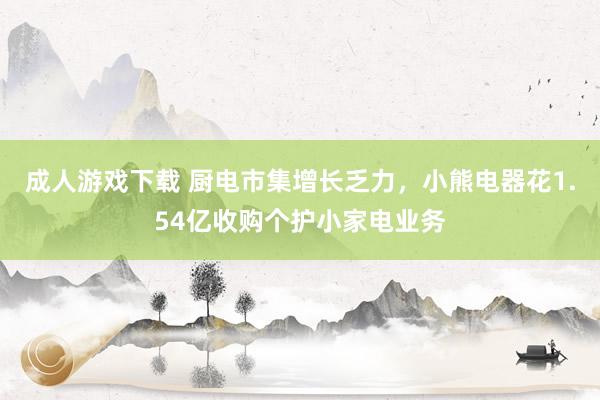 成人游戏下载 厨电市集增长乏力，小熊电器花1.54亿收购个护小家电业务